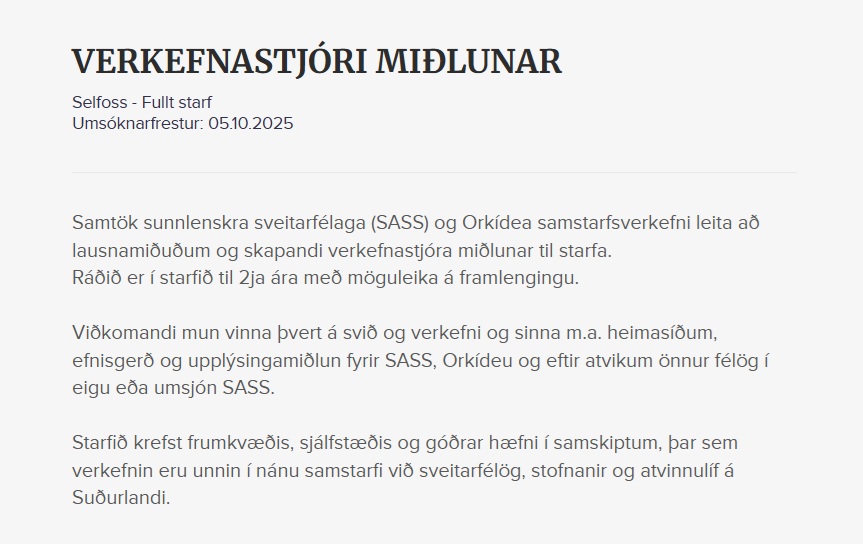 VERKEFNASTJÓRI MIÐLUNAR

Selfoss - Fullt starf
Umsóknarfrestur: 05.10.2025

Samtök sunnlenskra sveitarfélaga (SASS) og Orkídea samstarfsverkefni leita að lausnamiðuðum og skapandi verkefnastjóra miðlunar til starfa.
Ráðið er í starfið til 2ja ára með möguleika á framlengingu.

Viðkomandi mun vinna þvert á svið og verkefni og sinna m.a. heimasíðum, efnisgerð og upplýsingamiðlun fyrir SASS, Orkídeu og eftir atvikum önnur félög í eigu eða umsjón SASS.

Starfið krefst frumkvæðis, sjálfstæðis og góðrar hæfni í samskiptum, þar sem verkefnin eru unnin í nánu samstarfi við sveitarfélög, stofnanir og atvinnulíf á Suðurlandi.